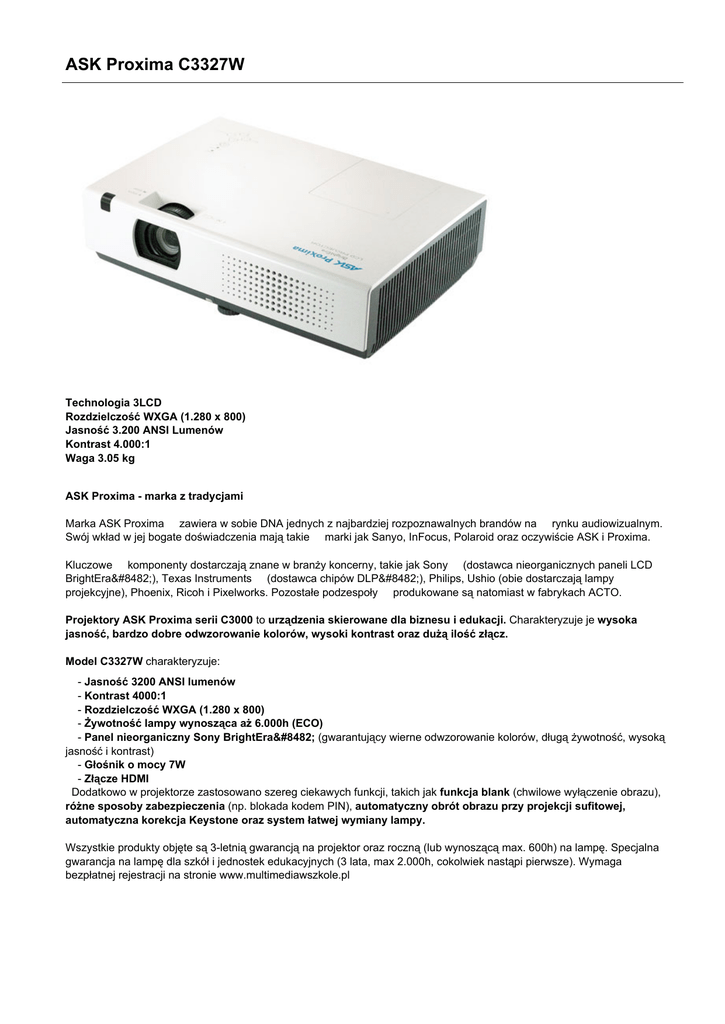 ASK Proxima C3327W

ASK Proxima

Technologia 3LCD
Rozdzielczość WXGA (1.280 x 800)
Jasność 3.200 ANSI Lumenów
Kontrast 4.000:1
Waga 3.05 kg

ASK Proxima - marka z tradycjami

Marka ASK Proxima zawiera w sobie DNA jednych z najbardziej rozpoznawalnych brandów na rynku audiowizualnym. Swój wkład w jej bogate doświadczenia mają takie marki jak Sanyo, InFocus, Polaroid oraz oczywiście ASK i Proxima.

Kluczowe komponenty dostarczają znane w branży koncerny, takie jak Sony (dostawca nieorganicznych paneli LCD BrightEra&#8482;), Texas Instruments (dostawca chipów DLP&#8482;), Philips, Ushio (obie dostarczają lampy projekcyjne), Phoenix, Ricoh i Pixelworks. Pozostałe podzespoły produkowane są natomiast w fabrykach ACTO.

Projektory ASK Proxima serii C3000 to urządzenia skierowane dla biznesu i edukacji. Charakteryzuje je wysoka jasność, bardzo dobre odwzorowanie kolorów, wysoki kontrast oraz dużą ilość złącz.

Model C3327W charakteryzuje:
- Jasność 3200 ANSI lumenów
- Kontrast 4000:1
- Rozdzielczość WXGA (1.280 x 800)
- Żywotność lampy wynosząca aż 6.000h (ECO)
- Panel nieorganiczny Sony BrightEra&#8482; (gwarantujący wierne odwzorowanie kolorów, długą żywotność, wysoką jasność i kontrast)
- Głośnik o mocy 7W
- Złącze HDMI
Dodatkowo w projektorze zastosowano szereg ciekawych funkcji, takich jak funkcja blank (chwilowe wyłączenie obrazu), różne sposoby zabezpieczenia (np. blokada kodem PIN), automatyczny obrót obrazu przy projekcji sufitowej, automatyczna korekcja Keystone oraz system łatwej wymiany lampy.

Wszystkie produkty objęte są 3-letnią gwarancją na projektor oraz roczną (lub wynoszącą max. 600h) na lampę. Specjalna gwarancja na lampę dla szkół i jednostek edukacyjnych (3 lata, max 2.000h, cokolwiek nastąpi pierwsze). Wymaga bezpłatnej rejestracji na stronie www.multimediawszkole.pl